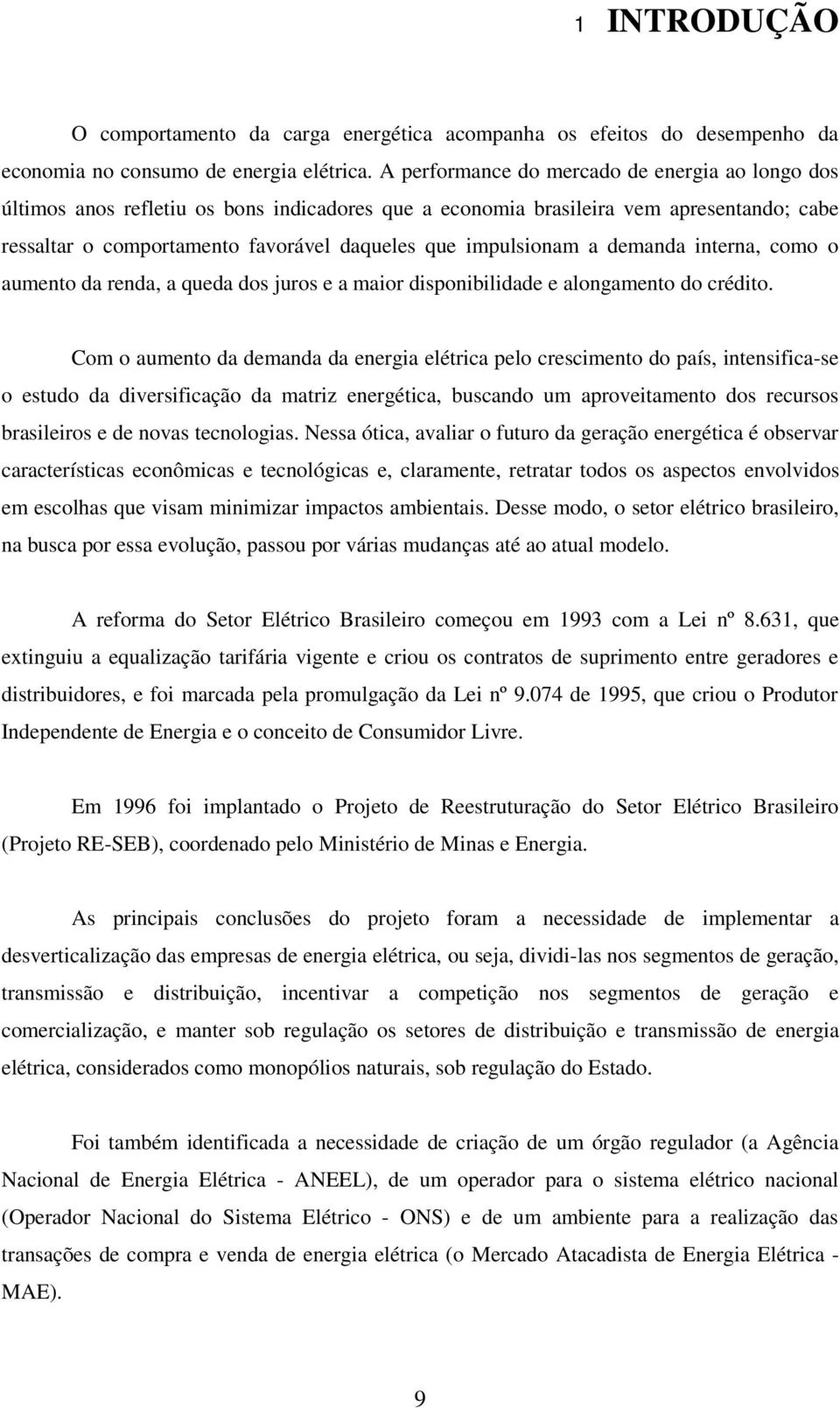 1 INTRODUÇÃO

O comportamento da carga energética acompanha os efeitos do desempenho da economia no consumo de energia elétrica. A performance do mercado de energia ao longo dos últimos anos refletiu os bons indicadores que a economia brasileira vem apresentando; cabe ressaltar o comportamento favorável daqueles que impulsionam a demanda interna, como o aumento da renda, a queda dos juros e a maior disponibilidade e alongamento do crédito.

Com o aumento da demanda da energia elétrica pelo crescimento do país, intensifica-se o estudo da diversificação da matriz energética, buscando um aproveitamento dos recursos brasileiros e de novas tecnologias. Nessa ótica, avaliar o futuro da geração energética é observar características econômicas e tecnológicas e, claramente, retratar todos os aspectos envolvidos em escolhas que visam minimizar impactos ambientais. Desse modo, o setor elétrico brasileiro, na busca por essa evolução, passou por várias mudanças até ao atual modelo.

A reforma do Setor Elétrico Brasileiro começou em 1993 com a Lei nº 8.631, que extinguiu a equalização tarifária vigente e criou os contratos de suprimento entre geradores e distribuidores, e foi marcada pela promulgação da Lei nº 9.074 de 1995, que criou o Produtor Independente de Energia e o conceito de Consumidor Livre.

Em 1996 foi implantado o Projeto de Reestruturação do Setor Elétrico Brasileiro (Projeto RE-SEB), coordenado pelo Ministério de Minas e Energia.

As principais conclusões do projeto foram a necessidade de implementar a desverticalização das empresas de energia elétrica, ou seja, dividi-las nos segmentos de geração, transmissão e distribuição, incentivar a competição nos segmentos de geração e comercialização, e manter sob regulação os setores de distribuição e transmissão de energia elétrica, considerados como monopólios naturais, sob regulação do Estado.

Foi também identificada a necessidade de criação de um órgão regulador (a Agência Nacional de Energia Elétrica - ANEEL), de um operador para o sistema elétrico nacional (Operador Nacional do Sistema Elétrico - ONS) e de um ambiente para a realização das transações de compra e venda de energia elétrica (o Mercado Atacadista de Energia Elétrica - MAE).

9